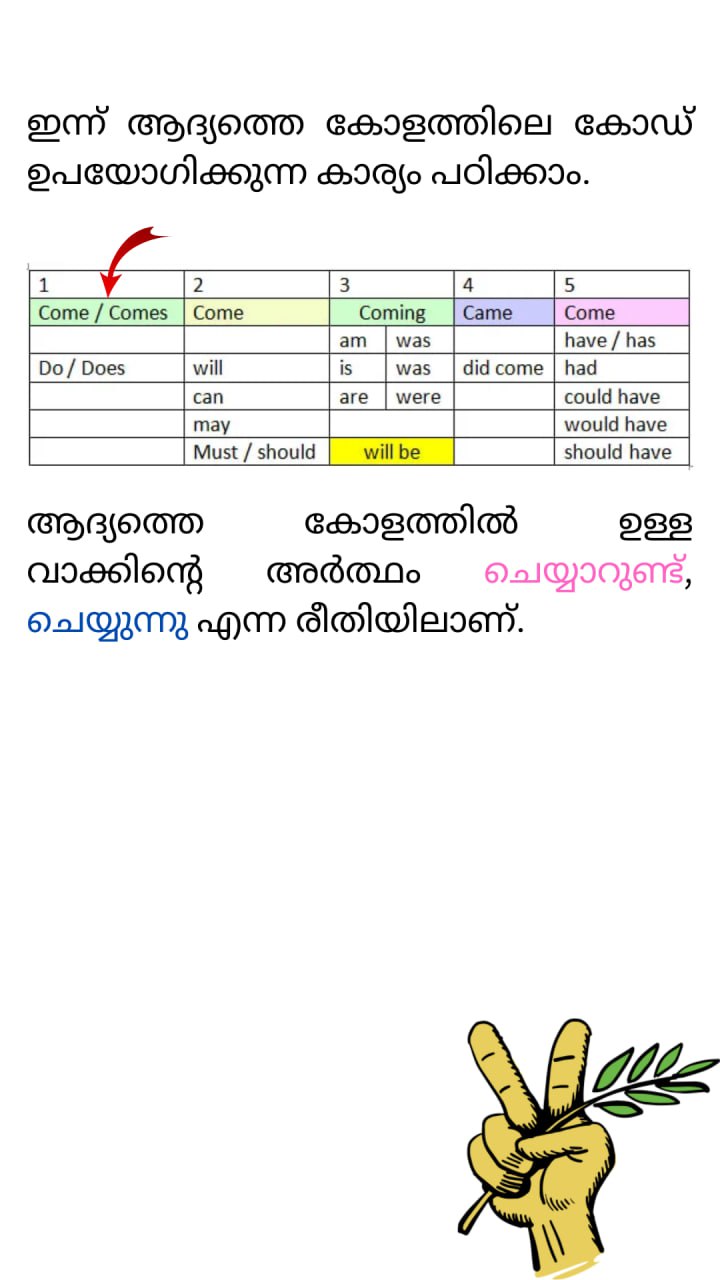 ഇന്ന് ആദ്യത്തെ കോളത്തിലെ കോഡ് ഉപയോഗിക്കുന്ന കാര്യം പഠിക്കാം.

| 1 | 2 | 3 | | 4 | 5 |
|---|---|---|---|---|---|
| Come / Comes | Come | Coming | | Came | Come |
| | | am | was | | have / has |
| Do / Does | will | is | was | did come | had |
| | can | are | were | | could have |
| | may | | | | would have |
| | Must / should | will be | | | should have |

ആദ്യത്തെ കോളത്തിൽ ഉള്ള വാക്കിന്റെ അർത്ഥം ചെയ്യാറുണ്ട്, ചെയ്യുന്നു എന്ന രീതിയിലാണ്.